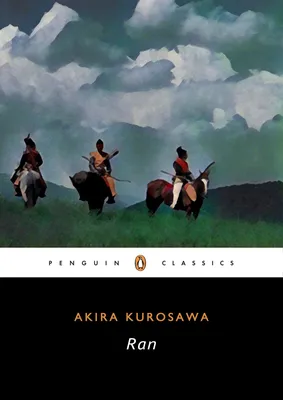 PENGUIN CLASSICS

AKIRA KUROSAWA

Ran